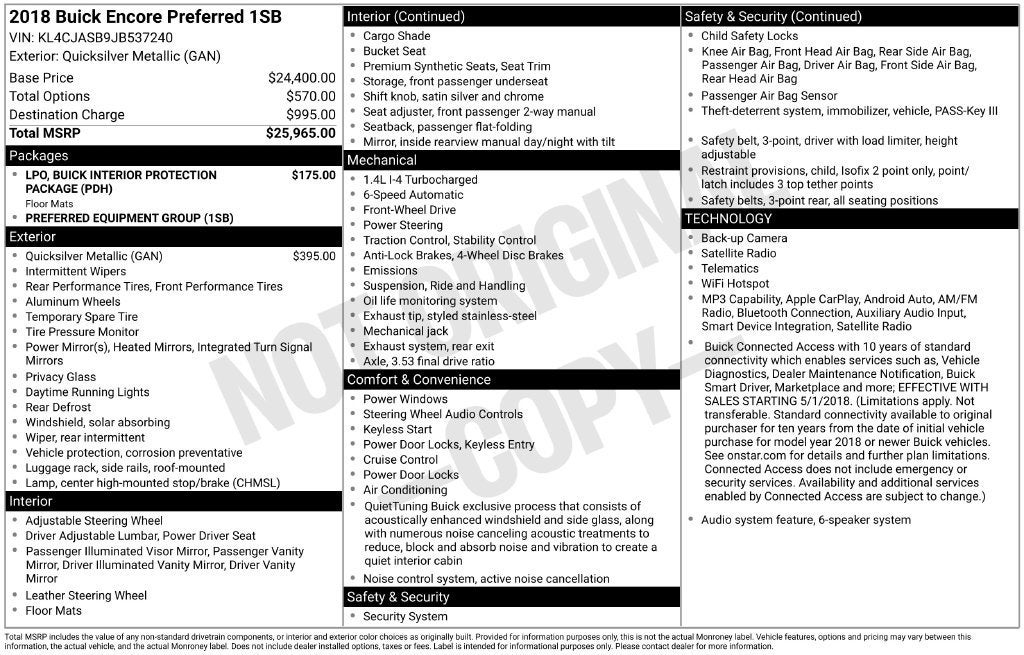 2018 Buick Encore Preferred 1SB
VIN: KL4CJASB9JB537240
Exterior: Quicksilver Metallic (GAN)

| | |
|---|---|
| Base Price | $24,400.00 |
| Total Options | $570.00 |
| Destination Charge | $995.00 |
| Total MSRP | $25,965.00 |

Packages
- LPO, BUICK INTERIOR PROTECTION PACKAGE (PDH) $175.00
Floor Mats
- PREFERRED EQUIPMENT GROUP (1SB)

Exterior
- Quicksilver Metallic (GAN) $395.00
- Intermittent Wipers
- Rear Performance Tires, Front Performance Tires
- Aluminum Wheels
- Temporary Spare Tire
- Tire Pressure Monitor
- Power Mirror(s), Heated Mirrors, Integrated Turn Signal Mirrors
- Privacy Glass
- Daytime Running Lights
- Rear Defrost
- Windshield, solar absorbing
- Wiper, rear intermittent
- Vehicle protection, corrosion preventative
- Luggage rack, side rails, roof-mounted
- Lamp, center high-mounted stop/brake (CHMSL)

Interior
- Adjustable Steering Wheel
- Driver Adjustable Lumbar, Power Driver Seat
- Passenger Illuminated Visor Mirror, Passenger Vanity Mirror, Driver Illuminated Vanity Mirror, Driver Vanity Mirror
- Leather Steering Wheel
- Floor Mats

Interior (Continued)
- Cargo Shade
- Bucket Seat
- Premium Synthetic Seats, Seat Trim
- Storage, front passenger underseat
- Shift knob, satin silver and chrome
- Seat adjuster, front passenger 2-way manual
- Seatback, passenger flat-folding
- Mirror, inside rearview manual day/night with tilt

Mechanical
- 1.4L I-4 Turbocharged
- 6-Speed Automatic
- Front-Wheel Drive
- Power Steering
- Traction Control, Stability Control
- Anti-Lock Brakes, 4-Wheel Disc Brakes
- Emissions
- Suspension, Ride and Handling
- Oil life monitoring system
- Exhaust tip, styled stainless-steel
- Mechanical jack
- Exhaust system, rear exit
- Axle, 3.53 final drive ratio

Comfort & Convenience
- Power Windows
- Steering Wheel Audio Controls
- Keyless Start
- Power Door Locks, Keyless Entry
- Cruise Control
- Power Door Locks
- Air Conditioning
- QuietTuning Buick exclusive process that consists of acoustically enhanced windshield and side glass, along with numerous noise canceling acoustic treatments to reduce, block and absorb noise and vibration to create a quiet interior cabin
- Noise control system, active noise cancellation

Safety & Security
- Security System

Safety & Security (Continued)
- Child Safety Locks
- Knee Air Bag, Front Head Air Bag, Rear Side Air Bag, Passenger Air Bag, Driver Air Bag, Front Side Air Bag, Rear Head Air Bag
- Passenger Air Bag Sensor
- Theft-deterrent system, immobilizer, vehicle, PASS-Key III
- Safety belt, 3-point, driver with load limiter, height adjustable
- Restraint provisions, child, Isofix 2 point only, point/latch includes 3 top tether points
- Safety belts, 3-point rear, all seating positions

TECHNOLOGY
- Back-up Camera
- Satellite Radio
- Telematics
- WiFi Hotspot
- MP3 Capability, Apple CarPlay, Android Auto, AM/FM Radio, Bluetooth Connection, Auxiliary Audio Input, Smart Device Integration, Satellite Radio
- Buick Connected Access with 10 years of standard connectivity which enables services such as, Vehicle Diagnostics, Dealer Maintenance Notification, Buick Smart Driver, Marketplace and more; EFFECTIVE WITH SALES STARTING 5/1/2018. (Limitations apply. Not transferable. Standard connectivity available to original purchaser for ten years from the date of initial vehicle purchase for model year 2018 or newer Buick vehicles. See onstar.com for details and further plan limitations. Connected Access does not include emergency or security services. Availability and additional services enabled by Connected Access are subject to change.)
- Audio system feature, 6-speaker system

NOT ORIGINAL COPY

Total MSRP includes the value of any non-standard drivetrain components, or interior and exterior color choices as originally built. Provided for information purposes only, this is not the actual Monroney label. Vehicle features, options and pricing may vary between this information, the actual vehicle, and the actual Monroney label. Does not include dealer installed options, taxes or fees. Label is intended for informational purposes only. Please contact dealer for more information.